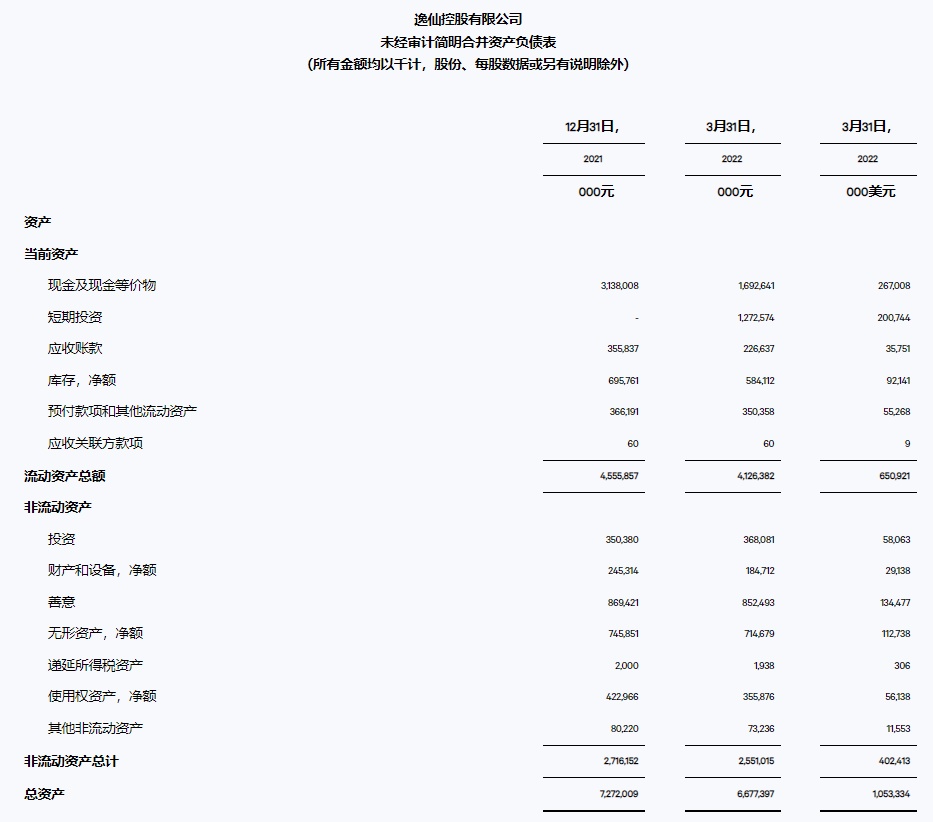 逸仙控股有限公司
未经审计简明合并资产负债表
（所有金额均以千计，股份、每股数据或另有说明除外）

| | 12月31日, | 3月31日, | 3月31日, |
|---|---|---|---|
| | 2021 | 2022 | 2022 |
| | 000元 | 000元 | 000美元 |
| 资产 | | | |
| 当前资产 | | | |
| 现金及现金等价物 | 3,138,008 | 1,692,641 | 267,008 |
| 短期投资 | - | 1,272,574 | 200,744 |
| 应收账款 | 355,837 | 226,637 | 35,751 |
| 库存，净额 | 695,761 | 584,112 | 92,141 |
| 预付款项和其他流动资产 | 366,191 | 350,358 | 55,268 |
| 应收关联方款项 | 60 | 60 | 9 |
| 流动资产总额 | 4,555,857 | 4,126,382 | 650,921 |
| 非流动资产 | | | |
| 投资 | 350,380 | 368,081 | 58,063 |
| 财产和设备，净额 | 245,314 | 184,712 | 29,138 |
| 善意 | 869,421 | 852,493 | 134,477 |
| 无形资产，净额 | 745,851 | 714,679 | 112,738 |
| 递延所得税资产 | 2,000 | 1,938 | 306 |
| 使用权资产，净额 | 422,966 | 355,876 | 56,138 |
| 其他非流动资产 | 80,220 | 73,236 | 11,553 |
| 非流动资产总计 | 2,716,152 | 2,551,015 | 402,413 |
| 总资产 | 7,272,009 | 6,677,397 | 1,053,334 |